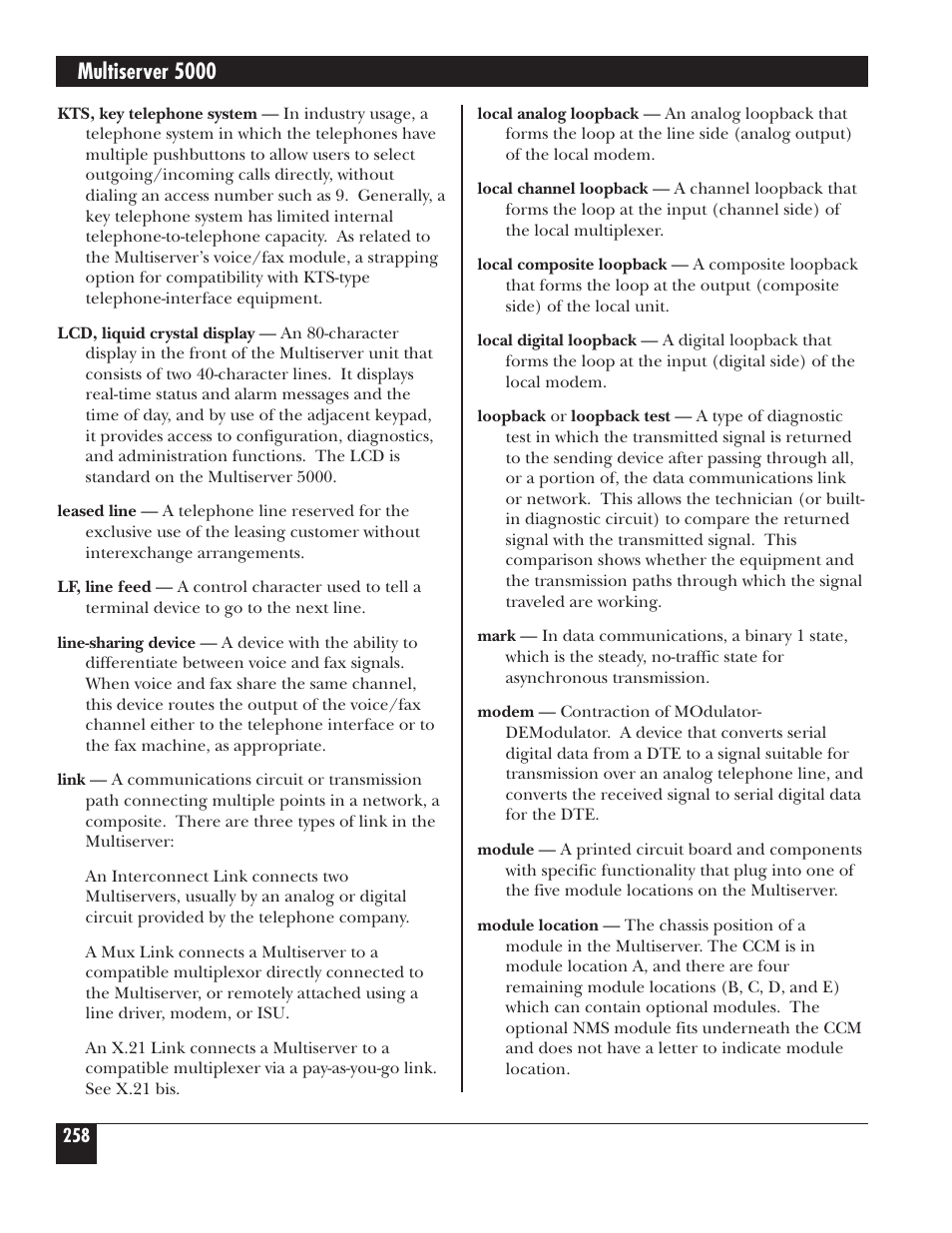 Multiserver 5000

KTS, key telephone system — In industry usage, a telephone system in which the telephones have multiple pushbuttons to allow users to select outgoing/incoming calls directly, without dialing an access number such as 9. Generally, a key telephone system has limited internal telephone-to-telephone capacity. As related to the Multiserver's voice/fax module, a strapping option for compatibility with KTS-type telephone-interface equipment.

LCD, liquid crystal display — An 80-character display in the front of the Multiserver unit that consists of two 40-character lines. It displays real-time status and alarm messages and the time of day, and by use of the adjacent keypad, it provides access to configuration, diagnostics, and administration functions. The LCD is standard on the Multiserver 5000.

leased line — A telephone line reserved for the exclusive use of the leasing customer without interexchange arrangements.

LF, line feed — A control character used to tell a terminal device to go to the next line.

line-sharing device — A device with the ability to differentiate between voice and fax signals. When voice and fax share the same channel, this device routes the output of the voice/fax channel either to the telephone interface or to the fax machine, as appropriate.

link — A communications circuit or transmission path connecting multiple points in a network, a composite. There are three types of link in the Multiserver:

An Interconnect Link connects two Multiservers, usually by an analog or digital circuit provided by the telephone company.

A Mux Link connects a Multiserver to a compatible multiplexor directly connected to the Multiserver, or remotely attached using a line driver, modem, or ISU.

An X.21 Link connects a Multiserver to a compatible multiplexer via a pay-as-you-go link. See X.21 bis.

local analog loopback — An analog loopback that forms the loop at the line side (analog output) of the local modem.

local channel loopback — A channel loopback that forms the loop at the input (channel side) of the local multiplexer.

local composite loopback — A composite loopback that forms the loop at the output (composite side) of the local unit.

local digital loopback — A digital loopback that forms the loop at the input (digital side) of the local modem.

loopback or loopback test — A type of diagnostic test in which the transmitted signal is returned to the sending device after passing through all, or a portion of, the data communications link or network. This allows the technician (or built-in diagnostic circuit) to compare the returned signal with the transmitted signal. This comparison shows whether the equipment and the transmission paths through which the signal traveled are working.

mark — In data communications, a binary 1 state, which is the steady, no-traffic state for asynchronous transmission.

modem — Contraction of MOdulator-DEModulator. A device that converts serial digital data from a DTE to a signal suitable for transmission over an analog telephone line, and converts the received signal to serial digital data for the DTE.

module — A printed circuit board and components with specific functionality that plug into one of the five module locations on the Multiserver.

module location — The chassis position of a module in the Multiserver. The CCM is in module location A, and there are four remaining module locations (B, C, D, and E) which can contain optional modules. The optional NMS module fits underneath the CCM and does not have a letter to indicate module location.

258